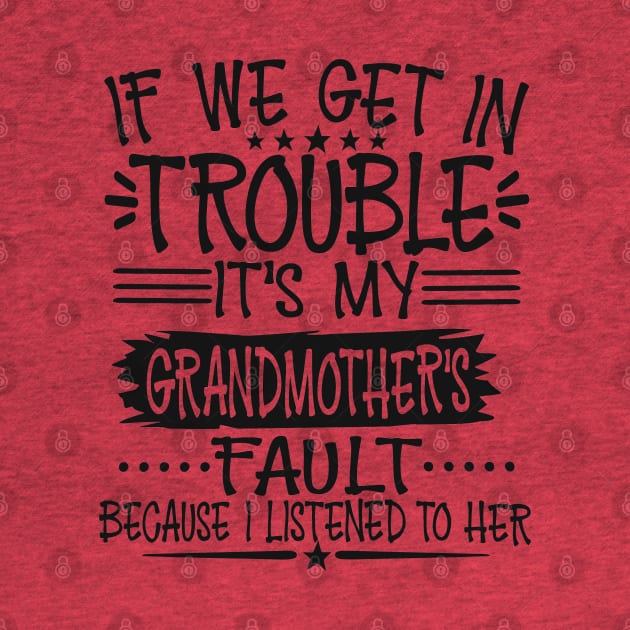 IF WE GET IN
TROUBLE
IT'S MY
GRANDMOTHER'S
FAULT
BECAUSE I LISTENED TO HER